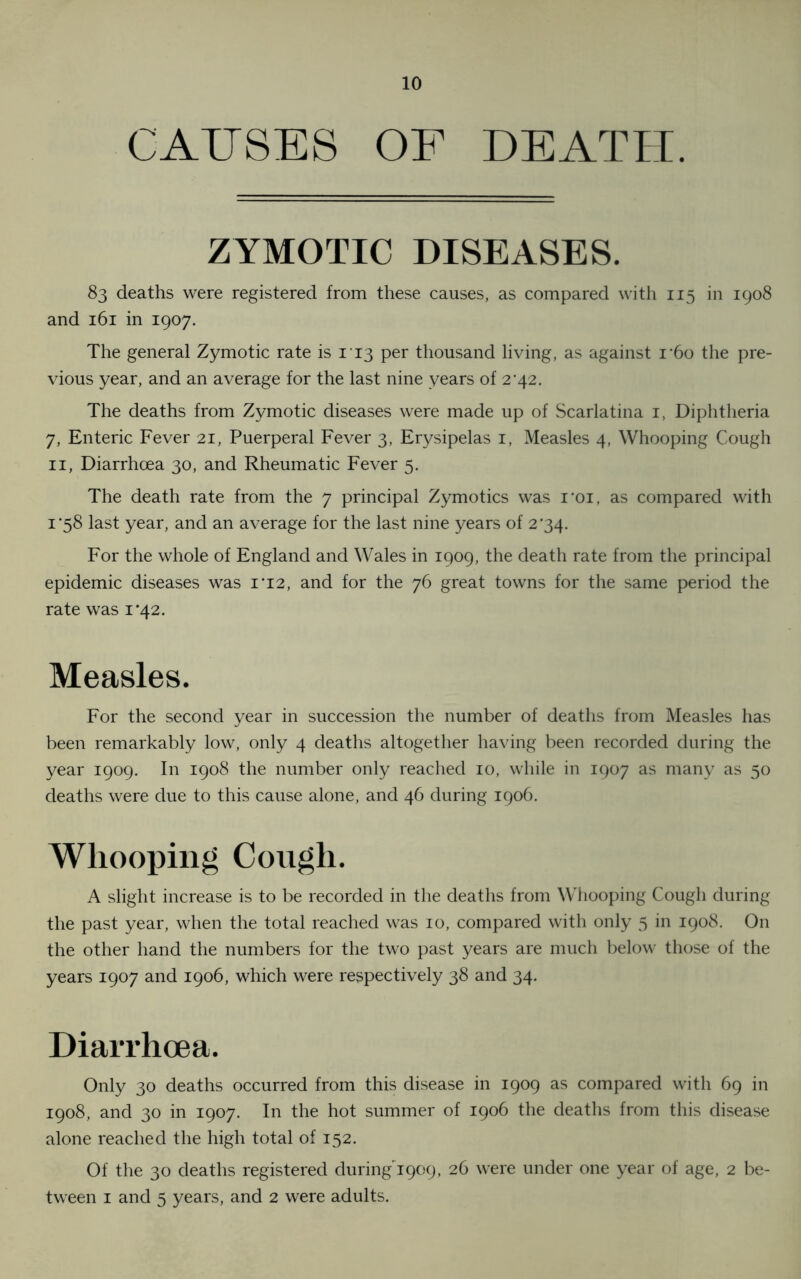 10

CAUSES OF DEATH.

ZYMOTIC DISEASES.

83 deaths were registered from these causes, as compared with 115 in 1908 and 161 in 1907.

The general Zymotic rate is 1·13 per thousand living, as against 1·60 the previous year, and an average for the last nine years of 2·42.

The deaths from Zymotic diseases were made up of Scarlatina 1, Diphtheria 7, Enteric Fever 21, Puerperal Fever 3, Erysipelas 1, Measles 4, Whooping Cough 11, Diarrhœa 30, and Rheumatic Fever 5.

The death rate from the 7 principal Zymotics was 1·01, as compared with 1·58 last year, and an average for the last nine years of 2·34.

For the whole of England and Wales in 1909, the death rate from the principal epidemic diseases was 1·12, and for the 76 great towns for the same period the rate was 1·42.

Measles.

For the second year in succession the number of deaths from Measles has been remarkably low, only 4 deaths altogether having been recorded during the year 1909. In 1908 the number only reached 10, while in 1907 as many as 50 deaths were due to this cause alone, and 46 during 1906.

Whooping Cough.

A slight increase is to be recorded in the deaths from Whooping Cough during the past year, when the total reached was 10, compared with only 5 in 1908. On the other hand the numbers for the two past years are much below those of the years 1907 and 1906, which were respectively 38 and 34.

Diarrhœa.

Only 30 deaths occurred from this disease in 1909 as compared with 69 in 1908, and 30 in 1907. In the hot summer of 1906 the deaths from this disease alone reached the high total of 152.

Of the 30 deaths registered during 1909, 26 were under one year of age, 2 between 1 and 5 years, and 2 were adults.